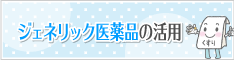 ジェネリック医薬品の活用

くすり